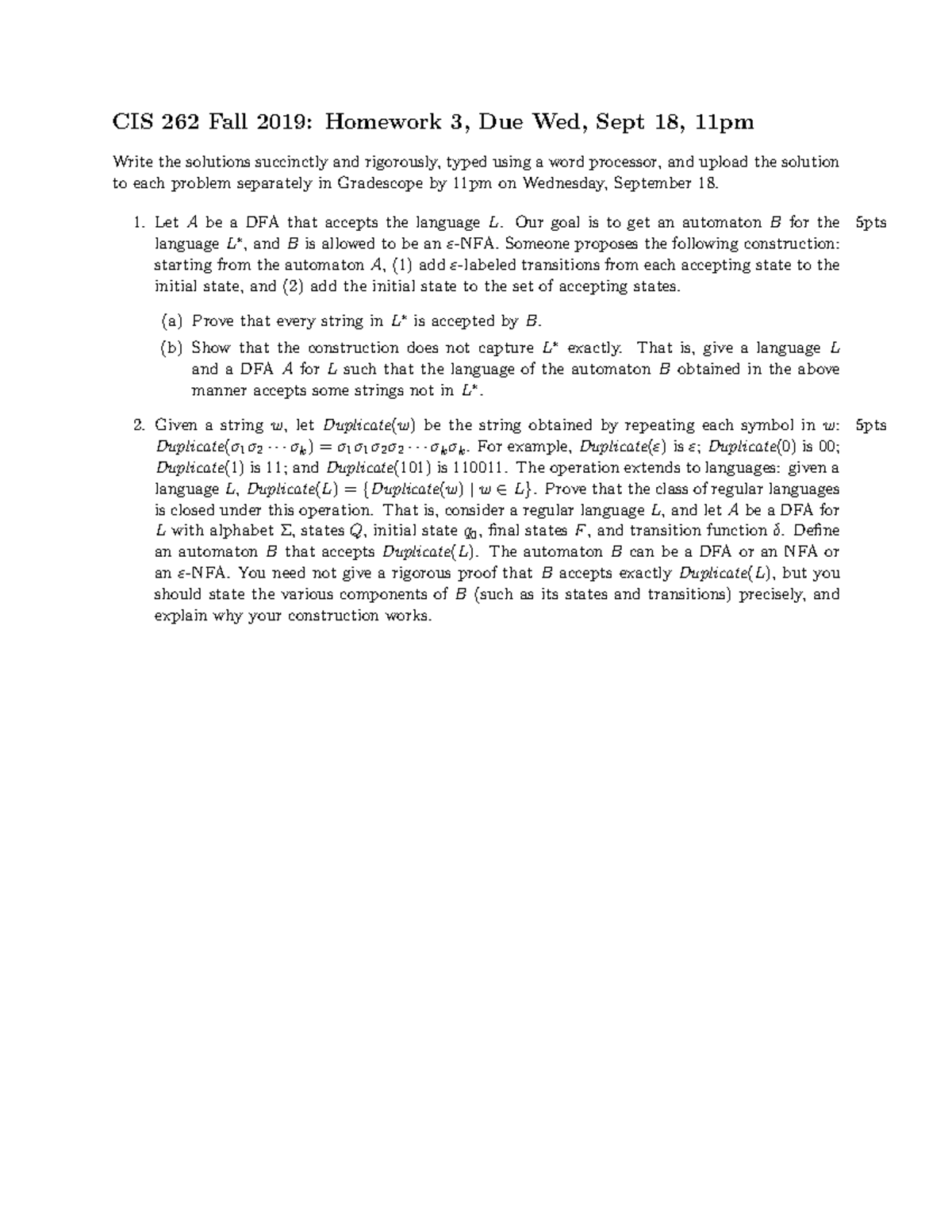 CIS 262 Fall 2019: Homework 3, Due Wed, Sept 18, 11pm

Write the solutions succinctly and rigorously, typed using a word processor, and upload the solution to each problem separately in Gradescope by 11pm on Wednesday, September 18.

1. Let $A$ be a DFA that accepts the language $L$. Our goal is to get an automaton $B$ for the language $L^*$, and $B$ is allowed to be an $\varepsilon$-NFA. Someone proposes the following construction: starting from the automaton $A$, (1) add $\varepsilon$-labeled transitions from each accepting state to the initial state, and (2) add the initial state to the set of accepting states. 5pts

(a) Prove that every string in $L^*$ is accepted by $B$.

(b) Show that the construction does not capture $L^*$ exactly. That is, give a language $L$ and a DFA $A$ for $L$ such that the language of the automaton $B$ obtained in the above manner accepts some strings not in $L^*$.

2. Given a string $w$, let $Duplicate(w)$ be the string obtained by repeating each symbol in $w$: $Duplicate(\sigma_1\sigma_2\cdots\sigma_k) = \sigma_1\sigma_1\sigma_2\sigma_2\cdots\sigma_k\sigma_k$. For example, $Duplicate(\varepsilon)$ is $\varepsilon$; $Duplicate(0)$ is 00; $Duplicate(1)$ is 11; and $Duplicate(101)$ is 110011. The operation extends to languages: given a language $L$, $Duplicate(L) = \{Duplicate(w) \mid w \in L\}$. Prove that the class of regular languages is closed under this operation. That is, consider a regular language $L$, and let $A$ be a DFA for $L$ with alphabet $\Sigma$, states $Q$, initial state $q_0$, final states $F$, and transition function $\delta$. Define an automaton $B$ that accepts $Duplicate(L)$. The automaton $B$ can be a DFA or an NFA or an $\varepsilon$-NFA. You need not give a rigorous proof that $B$ accepts exactly $Duplicate(L)$, but you should state the various components of $B$ (such as its states and transitions) precisely, and explain why your construction works. 5pts